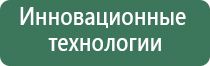 Инновационные технологии